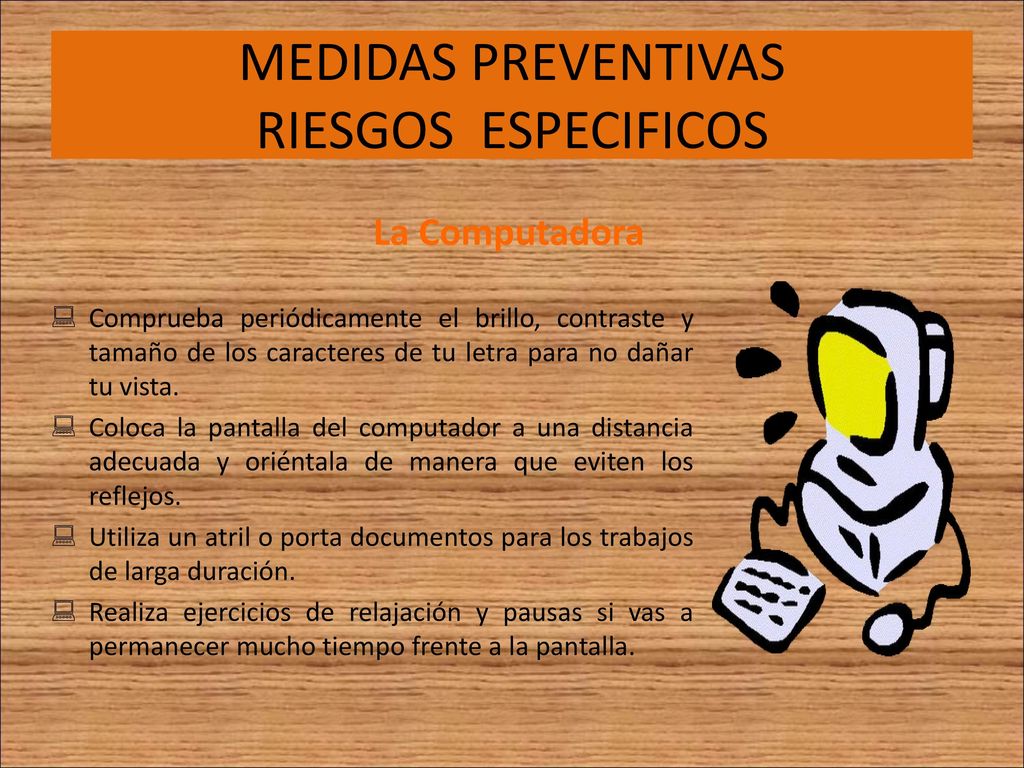 MEDIDAS PREVENTIVAS
RIESGOS ESPECIFICOS

La Computadora

Comprueba periódicamente el brillo, contraste y tamaño de los caracteres de tu letra para no dañar tu vista.

Coloca la pantalla del computador a una distancia adecuada y oriéntala de manera que eviten los reflejos.

Utiliza un atril o porta documentos para los trabajos de larga duración.

Realiza ejercicios de relajación y pausas si vas a permanecer mucho tiempo frente a la pantalla.